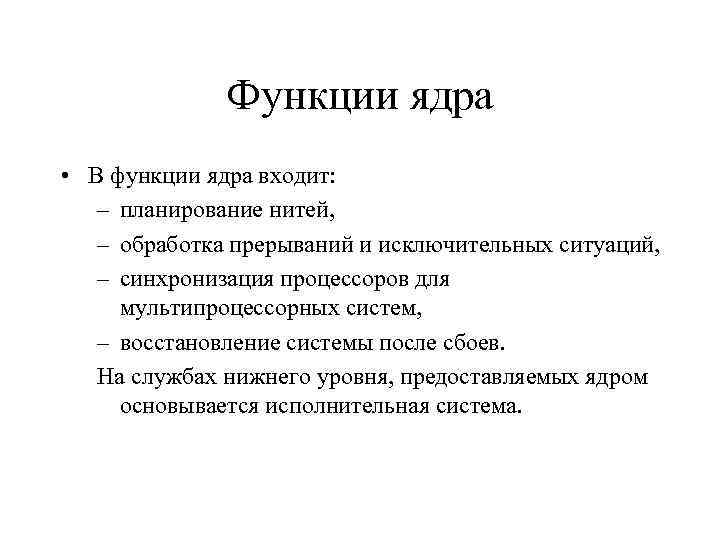 Функции ядра

• В функции ядра входит:
– планирование нитей,
– обработка прерываний и исключительных ситуаций,
– синхронизация процессоров для мультипроцессорных систем,
– восстановление системы после сбоев.

На службах нижнего уровня, предоставляемых ядром основывается исполнительная система.